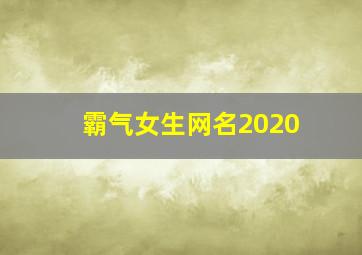 霸气女生网名2020